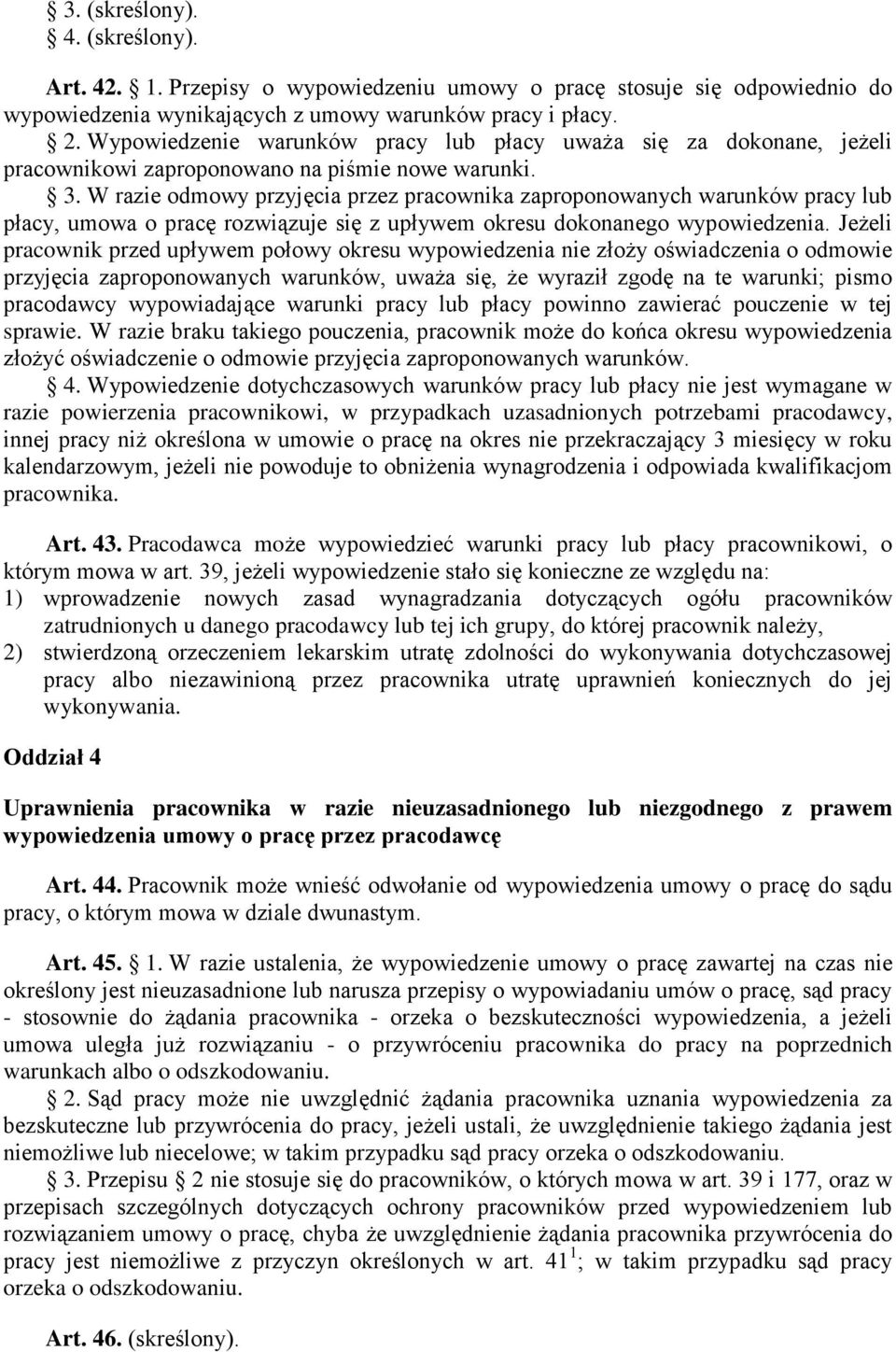 § 3. (skreślony).
§ 4. (skreślony).

Art. 42. § 1. Przepisy o wypowiedzeniu umowy o pracę stosuje się odpowiednio do wypowiedzenia wynikających z umowy warunków pracy i płacy.

§ 2. Wypowiedzenie warunków pracy lub płacy uważa się za dokonane, jeżeli pracownikowi zaproponowano na piśmie nowe warunki.

§ 3. W razie odmowy przyjęcia przez pracownika zaproponowanych warunków pracy lub płacy, umowa o pracę rozwiązuje się z upływem okresu dokonanego wypowiedzenia. Jeżeli pracownik przed upływem połowy okresu wypowiedzenia nie złoży oświadczenia o odmowie przyjęcia zaproponowanych warunków, uważa się, że wyraził zgodę na te warunki; pismo pracodawcy wypowiadające warunki pracy lub płacy powinno zawierać pouczenie w tej sprawie. W razie braku takiego pouczenia, pracownik może do końca okresu wypowiedzenia złożyć oświadczenie o odmowie przyjęcia zaproponowanych warunków.

§ 4. Wypowiedzenie dotychczasowych warunków pracy lub płacy nie jest wymagane w razie powierzenia pracownikowi, w przypadkach uzasadnionych potrzebami pracodawcy, innej pracy niż określona w umowie o pracę na okres nie przekraczający 3 miesięcy w roku kalendarzowym, jeżeli nie powoduje to obniżenia wynagrodzenia i odpowiada kwalifikacjom pracownika.

Art. 43. Pracodawca może wypowiedzieć warunki pracy lub płacy pracownikowi, o którym mowa w art. 39, jeżeli wypowiedzenie stało się konieczne ze względu na:
1) wprowadzenie nowych zasad wynagradzania dotyczących ogółu pracowników zatrudnionych u danego pracodawcy lub tej ich grupy, do której pracownik należy,
2) stwierdzoną orzeczeniem lekarskim utratę zdolności do wykonywania dotychczasowej pracy albo niezawinioną przez pracownika utratę uprawnień koniecznych do jej wykonywania.

Oddział 4

Uprawnienia pracownika w razie nieuzasadnionego lub niezgodnego z prawem wypowiedzenia umowy o pracę przez pracodawcę

Art. 44. Pracownik może wnieść odwołanie od wypowiedzenia umowy o pracę do sądu pracy, o którym mowa w dziale dwunastym.

Art. 45. § 1. W razie ustalenia, że wypowiedzenie umowy o pracę zawartej na czas nie określony jest nieuzasadnione lub narusza przepisy o wypowiadaniu umów o pracę, sąd pracy - stosownie do żądania pracownika - orzeka o bezskuteczności wypowiedzenia, a jeżeli umowa uległa już rozwiązaniu - o przywróceniu pracownika do pracy na poprzednich warunkach albo o odszkodowaniu.

§ 2. Sąd pracy może nie uwzględnić żądania pracownika uznania wypowiedzenia za bezskuteczne lub przywrócenia do pracy, jeżeli ustali, że uwzględnienie takiego żądania jest niemożliwe lub niecelowe; w takim przypadku sąd pracy orzeka o odszkodowaniu.

§ 3. Przepisu § 2 nie stosuje się do pracowników, o których mowa w art. 39 i 177, oraz w przepisach szczególnych dotyczących ochrony pracowników przed wypowiedzeniem lub rozwiązaniem umowy o pracę, chyba że uwzględnienie żądania pracownika przywrócenia do pracy jest niemożliwe z przyczyn określonych w art. $41^1$; w takim przypadku sąd pracy orzeka o odszkodowaniu.

Art. 46. (skreślony).